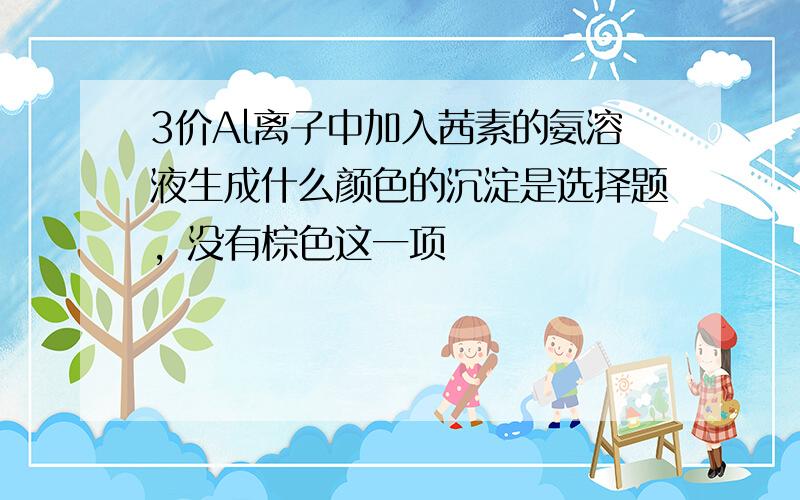 3价Al离子中加入茜素的氨溶液生成什么颜色的沉淀是选择题，没有棕色这一项